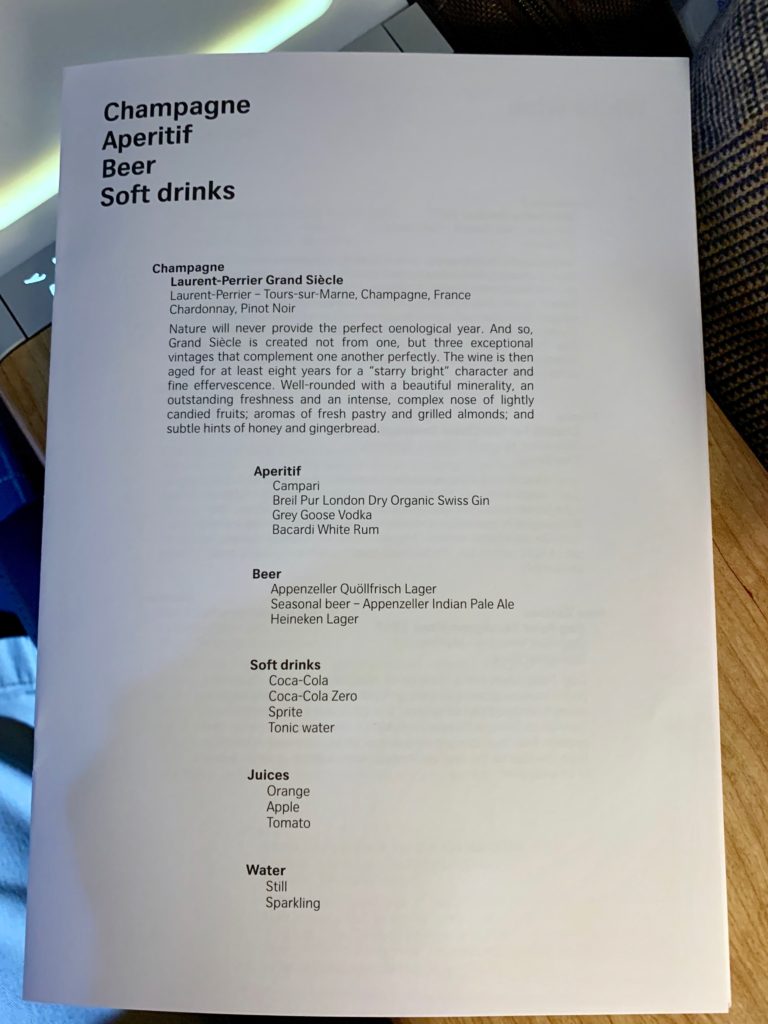 Champagne
Aperitif
Beer
Soft drinks

Champagne
Laurent-Perrier Grand Siècle
Laurent-Perrier – Tours-sur-Marne, Champagne, France
Chardonnay, Pinot Noir

Nature will never provide the perfect oenological year. And so, Grand Siècle is created not from one, but three exceptional vintages that complement one another perfectly. The wine is then aged for at least eight years for a "starry bright" character and fine effervescence. Well-rounded with a beautiful minerality, an outstanding freshness and an intense, complex nose of lightly candied fruits; aromas of fresh pastry and grilled almonds; and subtle hints of honey and gingerbread.

Aperitif
Campari
Breil Pur London Dry Organic Swiss Gin
Grey Goose Vodka
Bacardi White Rum

Beer
Appenzeller Quöllfrisch Lager
Seasonal beer – Appenzeller Indian Pale Ale
Heineken Lager

Soft drinks
Coca-Cola
Coca-Cola Zero
Sprite
Tonic water

Juices
Orange
Apple
Tomato

Water
Still
Sparkling